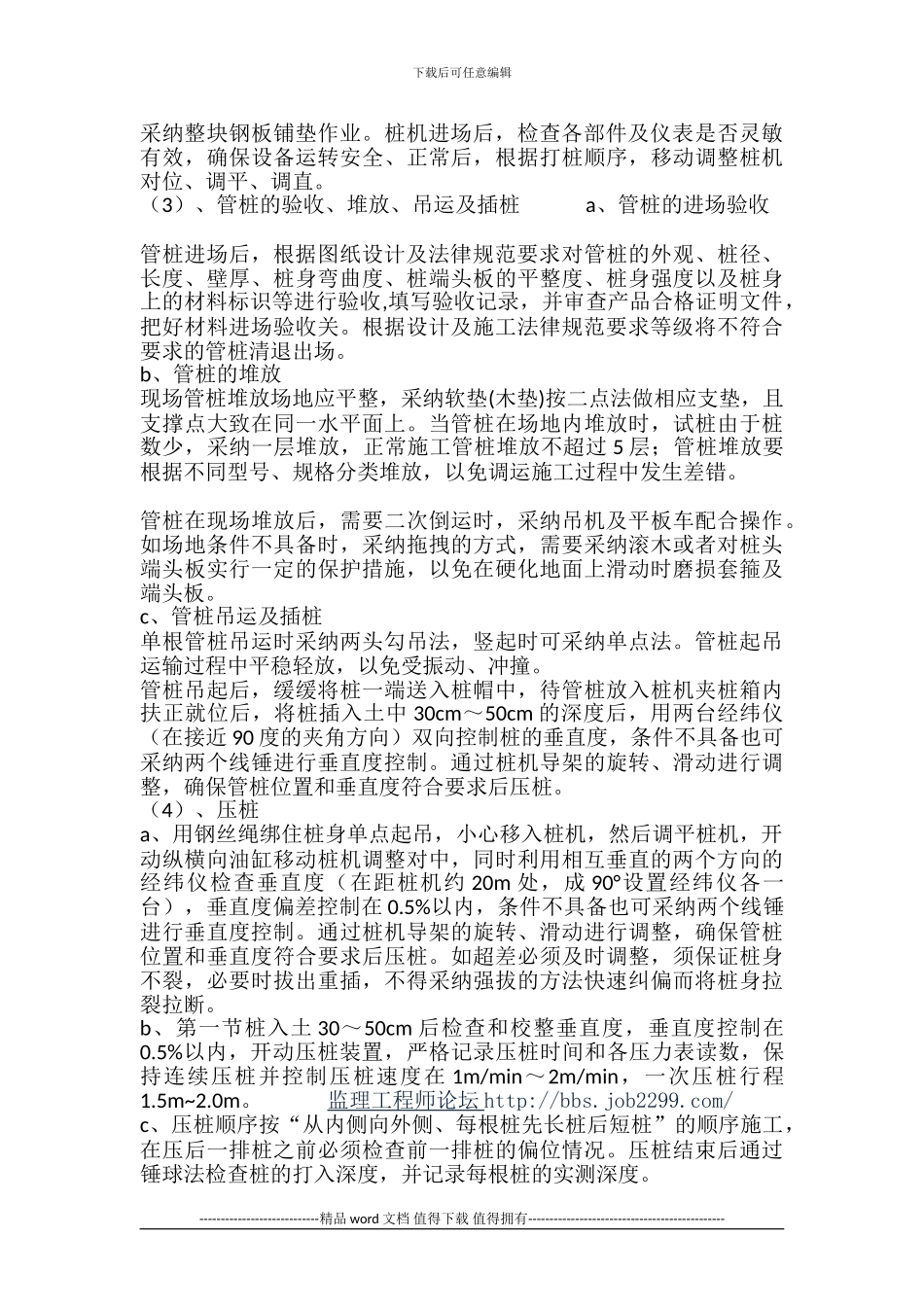 下载后可任意编辑

采纳整块钢板铺垫作业。桩机进场后，检查各部件及仪表是否灵敏有效，确保设备运转安全、正常后，根据打桩顺序，移动调整桩机对位、调平、调直。
（3）、管桩的验收、堆放、吊运及插桩　　a、管桩的进场验收

管桩进场后，根据图纸设计及法律规范要求对管桩的外观、桩径、长度、壁厚、桩身弯曲度、桩端头板的平整度、桩身强度以及桩身上的材料标识等进行验收,填写验收记录，并审查产品合格证明文件，把好材料进场验收关。根据设计及施工法律规范要求等级将不符合要求的管桩清退出场。
b、管桩的堆放
现场管桩堆放场地应平整，采纳软垫(木垫)按二点法做相应支垫，且支撑点大致在同一水平面上。当管桩在场地内堆放时，试桩由于桩数少，采纳一层堆放，正常施工管桩堆放不超过 5 层；管桩堆放要根据不同型号、规格分类堆放，以免调运施工过程中发生差错。

管桩在现场堆放后，需要二次倒运时，采纳吊机及平板车配合操作。如场地条件不具备时，采纳拖拽的方式，需要采纳滚木或者对桩头端头板实行一定的保护措施，以免在硬化地面上滑动时磨损套箍及端头板。
c、管桩吊运及插桩
单根管桩吊运时采纳两头勾吊法，竖起时可采纳单点法。管桩起吊运输过程中平稳轻放，以免受振动、冲撞。
管桩吊起后，缓缓将桩一端送入桩帽中，待管桩放入桩机夹桩箱内扶正就位后，将桩插入土中 30cm～50cm 的深度后，用两台经纬仪（在接近 90 度的夹角方向）双向控制桩的垂直度，条件不具备也可采纳两个线锤进行垂直度控制。通过桩机导架的旋转、滑动进行调整，确保管桩位置和垂直度符合要求后压桩。
（4）、压桩
a、用钢丝绳绑住桩身单点起吊，小心移入桩机，然后调平桩机，开动纵横向油缸移动桩机调整对中，同时利用相互垂直的两个方向的经纬仪检查垂直度（在距桩机约 20m 处，成 90°设置经纬仪各一台），垂直度偏差控制在 0.5%以内，条件不具备也可采纳两个线锤进行垂直度控制。通过桩机导架的旋转、滑动进行调整，确保管桩位置和垂直度符合要求后压桩。如超差必须及时调整，须保证桩身不裂，必要时拔出重插，不得采纳强拔的方法快速纠偏而将桩身拉裂拉断。
b、第一节桩入土 30～50cm 后检查和校整垂直度，垂直度控制在 0.5%以内，开动压桩装置，严格记录压桩时间和各压力表读数，保持连续压桩并控制压桩速度在 1m/min～2m/min，一次压桩行程 1.5m~2.0m。　监理工程师论坛 http://bbs.job2299.com/
c、压桩顺序按“从内侧向外侧、每根桩先长桩后短桩”的顺序施工，在压后一排桩之前必须检查前一排桩的偏位情况。压桩结束后通过锤球法检查桩的打入深度，并记录每根桩的实测深度。

----------------------------精品 word 文档 值得下载 值得拥有----------------------------------------------